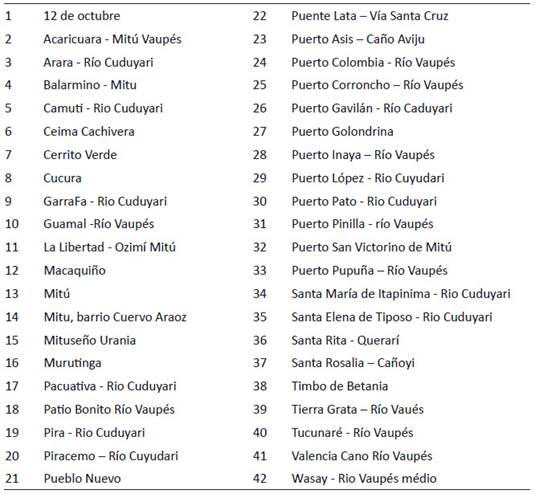 | | | | |
|---|---|---|---|
| 1 | 12 de octubre | 22 | Puente Lata – Vía Santa Cruz |
| 2 | Acaricuara - Mitú Vaupés | 23 | Puerto Asis – Caño Aviju |
| 3 | Arara - Río Cuduyari | 24 | Puerto Colombia - Río Vaupés |
| 4 | Balarmino - Mitu | 25 | Puerto Corroncho – Río Vaupés |
| 5 | Camuti - Rio Cuduyari | 26 | Puerto Gavilán - Río Caduyari |
| 6 | Ceima Cachivera | 27 | Puerto Golondrina |
| 7 | Cerrito Verde | 28 | Puerto Inaya – Río Vaupés |
| 8 | Cucura | 29 | Puerto López - Rio Cuyudari |
| 9 | GarraFa - Rio Cuduyari | 30 | Puerto Pato - Rio Cuduyari |
| 10 | Guamal -Río Vaupés | 31 | Puerto Pinilla - río Vaupés |
| 11 | La Libertad - Ozimí Mitú | 32 | Puerto San Victorino de Mitú |
| 12 | Macaquiño | 33 | Puerto Pupuña – Río Vaupés |
| 13 | Mitú | 34 | Santa María de Itapinima - Rio Cuduyari |
| 14 | Mitu, barrio Cuervo Araoz | 35 | Santa Elena de Tiposo - Rio Cuduyari |
| 15 | Mituseño Urania | 36 | Santa Rita - Querarí |
| 16 | Murutinga | 37 | Santa Rosalia – Cañoyi |
| 17 | Pacuativa - Rio Cuduyari | 38 | Timbo de Betania |
| 18 | Patio Bonito Río Vaupés | 39 | Tierra Grata – Río Vaués |
| 19 | Pira - Rio Cuduyari | 40 | Tucunaré - Río Vaupés |
| 20 | Piracemo – Río Cuyudari | 41 | Valencia Cano Río Vaupés |
| 21 | Pueblo Nuevo | 42 | Wasay - Rio Vaupés médio |